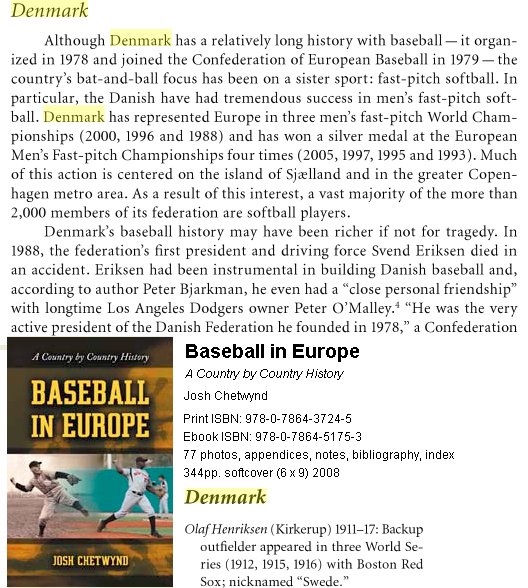 Denmark

Although Denmark has a relatively long history with baseball — it organized in 1978 and joined the Confederation of European Baseball in 1979 — the country's bat-and-ball focus has been on a sister sport: fast-pitch softball. In particular, the Danish have had tremendous success in men's fast-pitch softball. Denmark has represented Europe in three men's fast-pitch World Championships (2000, 1996 and 1988) and has won a silver medal at the European Men's Fast-pitch Championships four times (2005, 1997, 1995 and 1993). Much of this action is centered on the island of Sjælland and in the greater Copenhagen metro area. As a result of this interest, a vast majority of the more than 2,000 members of its federation are softball players.

Denmark's baseball history may have been richer if not for tragedy. In 1988, the federation's first president and driving force Svend Eriksen died in an accident. Eriksen had been instrumental in building Danish baseball and, according to author Peter Bjarkman, he even had a "close personal friendship" with longtime Los Angeles Dodgers owner Peter O'Malley.$^4$ "He was the very active president of the Danish Federation he founded in 1978," a Confederation

A Country by Country History

BASEBALL IN EUROPE

JOSH CHETWYND

Baseball in Europe

A Country by Country History

Josh Chetwynd

Print ISBN: 978-0-7864-3724-5

Ebook ISBN: 978-0-7864-5175-3

77 photos, appendices, notes, bibliography, index

344pp. softcover (6 x 9) 2008

Denmark

Olaf Henriksen (Kirkerup) 1911–17: Backup outfielder appeared in three World Series (1912, 1915, 1916) with Boston Red Sox; nicknamed "Swede."